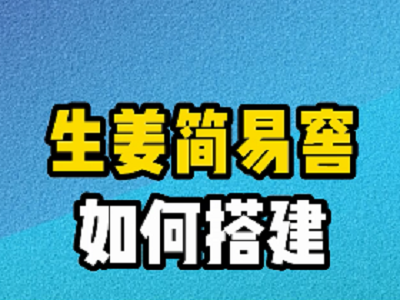 生姜简易窖
如何搭建